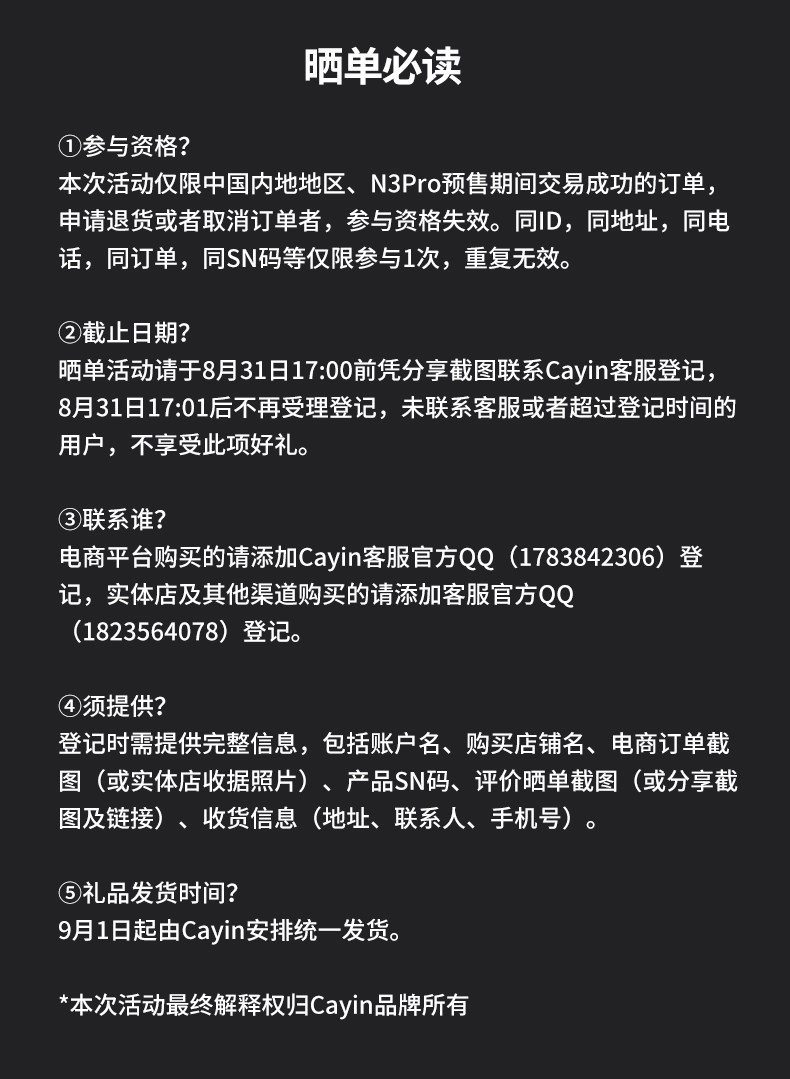 晒单必读

①参与资格?
本次活动仅限中国内地地区、N3Pro预售期间交易成功的订单，申请退货或者取消订单者，参与资格失效。同ID，同地址，同电话，同订单，同SN码等仅限参与1次，重复无效。

②截止日期?
晒单活动请于8月31日17:00前凭分享截图联系Cayin客服登记，8月31日17:01后不再受理登记，未联系客服或者超过登记时间的用户，不享受此项好礼。

③联系谁?
电商平台购买的请添加Cayin客服官方QQ（1783842306）登记，实体店及其他渠道购买的请添加客服官方QQ（1823564078）登记。

④须提供?
登记时需提供完整信息，包括账户名、购买店铺名、电商订单截图（或实体店收据照片）、产品SN码、评价晒单截图（或分享截图及链接）、收货信息（地址、联系人、手机号）。

⑤礼品发货时间?
9月1日起由Cayin安排统一发货。

*本次活动最终解释权归Cayin品牌所有